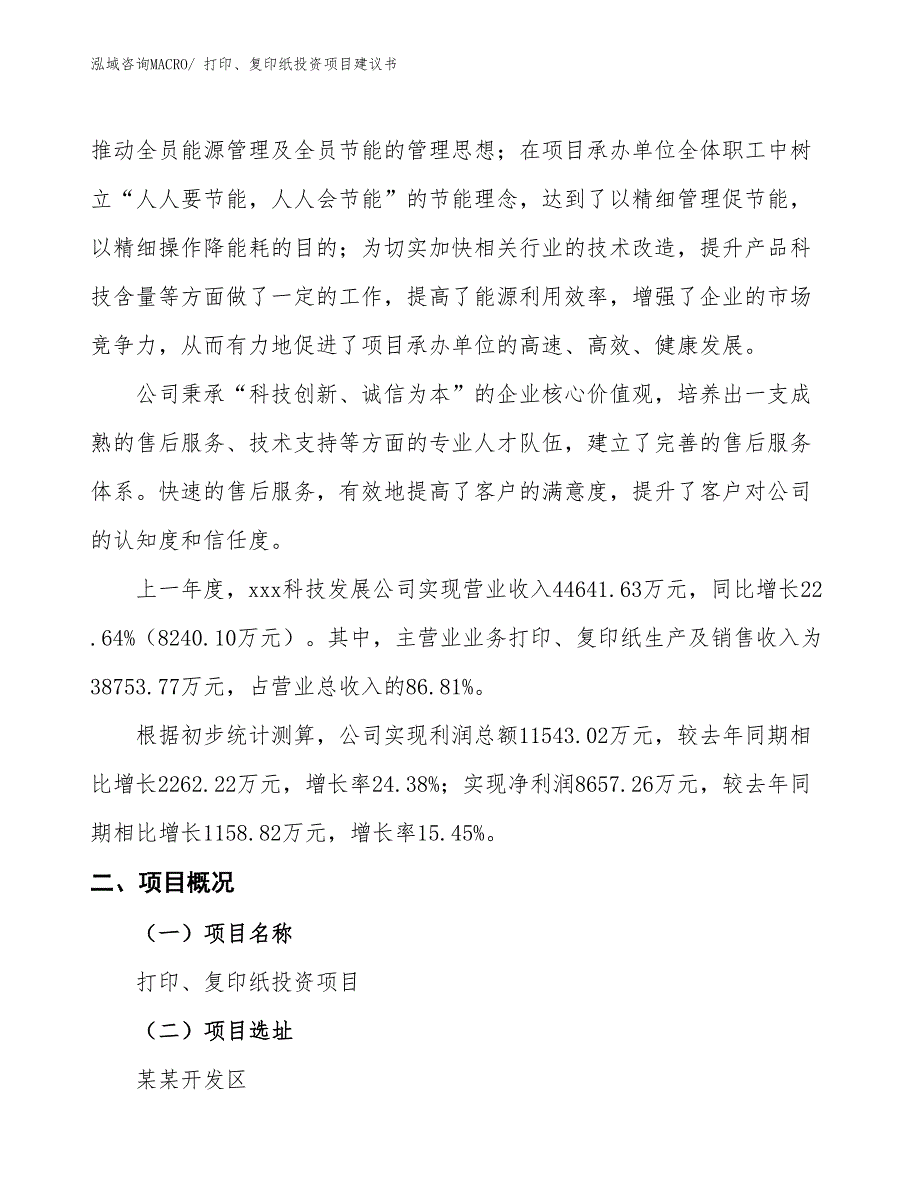 泓域咨询MACRO/ 打印、复印纸投资项目建议书

推动全员能源管理及全员节能的管理思想；在项目承办单位全体职工中树立“人人要节能，人人会节能”的节能理念，达到了以精细管理促节能，以精细操作降能耗的目的；为切实加快相关行业的技术改造，提升产品科技含量等方面做了一定的工作，提高了能源利用效率，增强了企业的市场竞争力，从而有力地促进了项目承办单位的高速、高效、健康发展。

公司秉承“科技创新、诚信为本”的企业核心价值观，培养出一支成熟的售后服务、技术支持等方面的专业人才队伍，建立了完善的售后服务体系。快速的售后服务，有效地提高了客户的满意度，提升了客户对公司的认知度和信任度。

上一年度，xxx科技发展公司实现营业收入44641.63万元，同比增长22.64%（8240.10万元）。其中，主营业业务打印、复印纸生产及销售收入为38753.77万元，占营业总收入的86.81%。

根据初步统计测算，公司实现利润总额11543.02万元，较去年同期相比增长2262.22万元，增长率24.38%；实现净利润8657.26万元，较去年同期相比增长1158.82万元，增长率15.45%。

二、项目概况

（一）项目名称

打印、复印纸投资项目

（二）项目选址

某某开发区